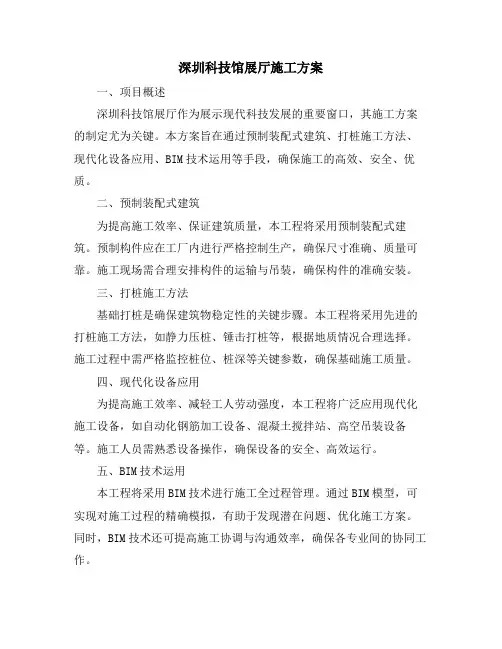 深圳科技馆展厅施工方案

一、项目概述

深圳科技馆展厅作为展示现代科技发展的重要窗口，其施工方案的制定尤为关键。本方案旨在通过预制装配式建筑、打桩施工方法、现代化设备应用、BIM技术运用等手段，确保施工的高效、安全、优质。

二、预制装配式建筑

为提高施工效率、保证建筑质量，本工程将采用预制装配式建筑。预制构件应在工厂内进行严格控制生产，确保尺寸准确、质量可靠。施工现场需合理安排构件的运输与吊装，确保构件的准确安装。

三、打桩施工方法

基础打桩是确保建筑物稳定性的关键步骤。本工程将采用先进的打桩施工方法，如静力压桩、锤击打桩等，根据地质情况合理选择。施工过程中需严格监控桩位、桩深等关键参数，确保基础施工质量。

四、现代化设备应用

为提高施工效率、减轻工人劳动强度，本工程将广泛应用现代化施工设备，如自动化钢筋加工设备、混凝土搅拌站、高空吊装设备等。施工人员需熟悉设备操作，确保设备的安全、高效运行。

五、BIM技术运用

本工程将采用BIM技术进行施工全过程管理。通过BIM模型，可实现对施工过程的精确模拟，有助于发现潜在问题、优化施工方案。同时，BIM技术还可提高施工协调与沟通效率，确保各专业间的协同工作。